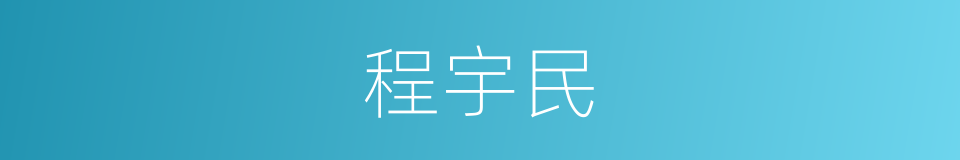 程宇民